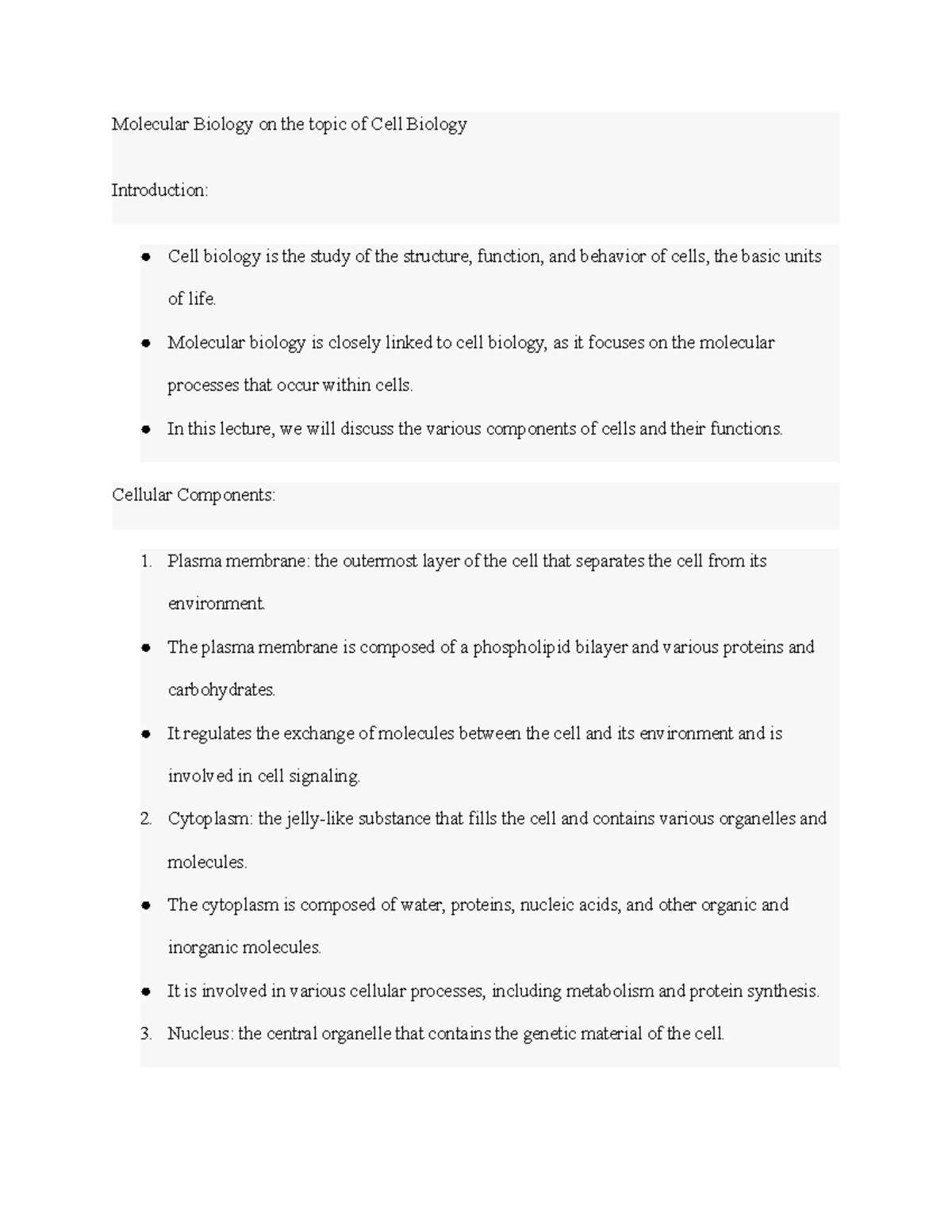 Molecular Biology on the topic of Cell Biology

Introduction:

- Cell biology is the study of the structure, function, and behavior of cells, the basic units of life.
- Molecular biology is closely linked to cell biology, as it focuses on the molecular processes that occur within cells.
- In this lecture, we will discuss the various components of cells and their functions.

Cellular Components:

1. Plasma membrane: the outermost layer of the cell that separates the cell from its environment.
- The plasma membrane is composed of a phospholipid bilayer and various proteins and carbohydrates.
- It regulates the exchange of molecules between the cell and its environment and is involved in cell signaling.
2. Cytoplasm: the jelly-like substance that fills the cell and contains various organelles and molecules.
- The cytoplasm is composed of water, proteins, nucleic acids, and other organic and inorganic molecules.
- It is involved in various cellular processes, including metabolism and protein synthesis.
3. Nucleus: the central organelle that contains the genetic material of the cell.